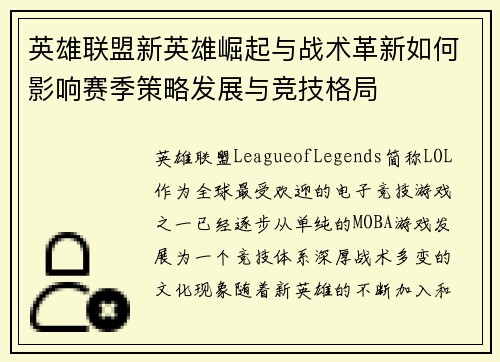 英雄联盟新英雄崛起与战术革新如何影响赛季策略发展与竞技格局

英雄联盟LeagueofLegends简称LOL作为全球最受欢迎的电子竞技游戏之一已经逐步从单纯的MOBA游戏发展为一个竞技体系深厚战术多变的文化现象随着新英雄的不断加入和